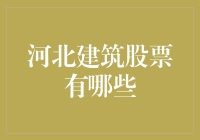 河北建筑股票有哪些